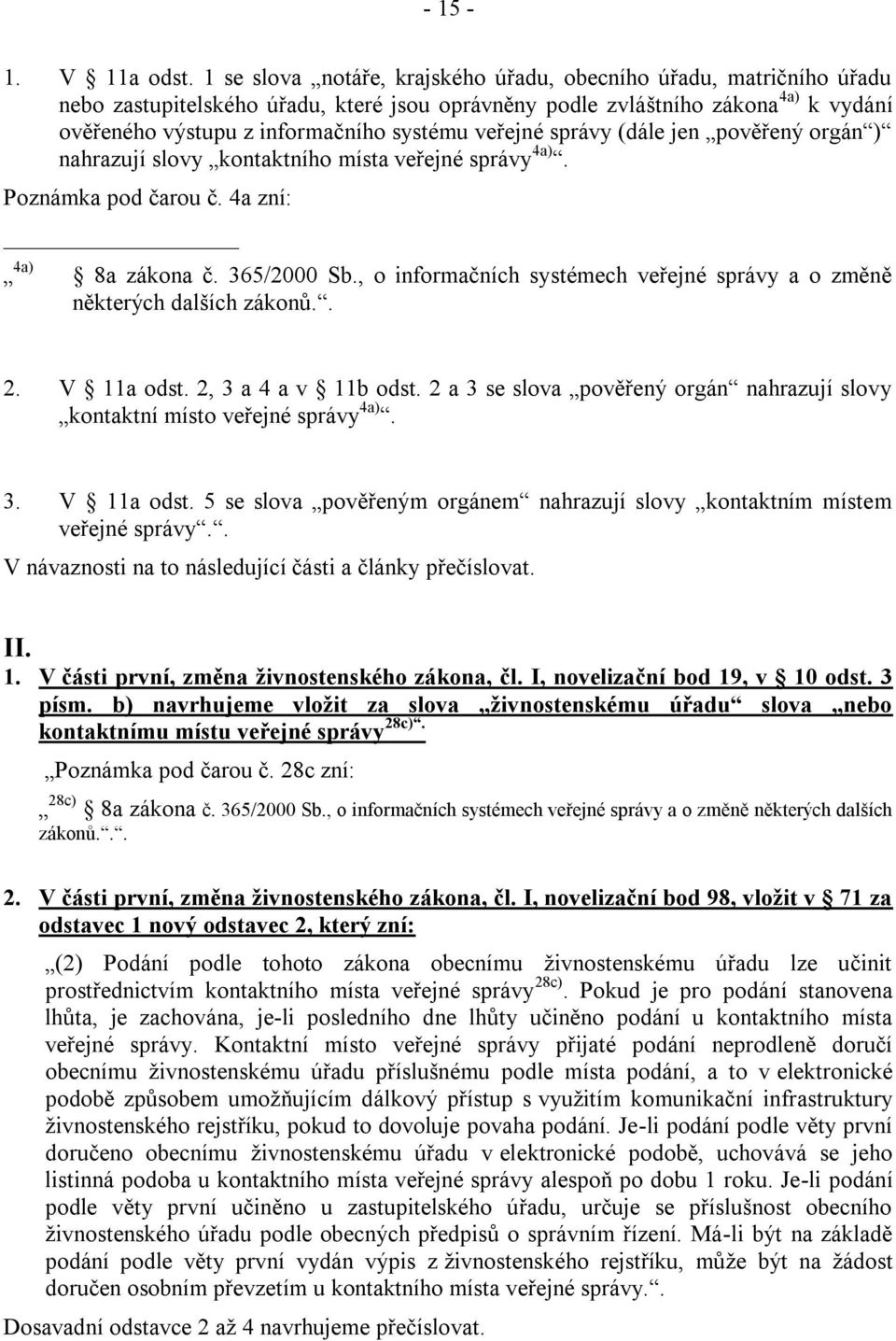 - 15 -

1. V § 11a odst. 1 se slova „notáře, krajského úřadu, obecního úřadu, matričního úřadu nebo zastupitelského úřadu, které jsou oprávněny podle zvláštního zákona$^{4a)}$ k vydání ověřeného výstupu z informačního systému veřejné správy (dále jen „pověřený orgán“)“ nahrazují slovy „kontaktního místa veřejné správy$^{4a)}$“.

Poznámka pod čarou č. 4a zní:

„$^{4a)}$ § 8a zákona č. 365/2000 Sb., o informačních systémech veřejné správy a o změně některých dalších zákonů.“.

2. V § 11a odst. 2, 3 a 4 a v § 11b odst. 2 a 3 se slova „pověřený orgán“ nahrazují slovy „kontaktní místo veřejné správy$^{4a)}$“.

3. V § 11a odst. 5 se slova „pověřeným orgánem“ nahrazují slovy „kontaktním místem veřejné správy“.“.

V návaznosti na to následující části a články přečíslovat.

II.

1. V části první, změna živnostenského zákona, čl. I, novelizační bod 19, v § 10 odst. 3 písm. b) navrhujeme vložit za slova „živnostenskému úřadu“ slova „nebo kontaktnímu místu veřejné správy$^{28c)}$“.

„Poznámka pod čarou č. 28c zní:

„$^{28c)}$ § 8a zákona č. 365/2000 Sb., o informačních systémech veřejné správy a o změně některých dalších zákonů.“.“.

2. V části první, změna živnostenského zákona, čl. I, novelizační bod 98, vložit v § 71 za odstavec 1 nový odstavec 2, který zní:

„(2) Podání podle tohoto zákona obecnímu živnostenskému úřadu lze učinit prostřednictvím kontaktního místa veřejné správy$^{28c)}$. Pokud je pro podání stanovena lhůta, je zachována, je-li posledního dne lhůty učiněno podání u kontaktního místa veřejné správy. Kontaktní místo veřejné správy přijaté podání neprodleně doručí obecnímu živnostenskému úřadu příslušnému podle místa podání, a to v elektronické podobě způsobem umožňujícím dálkový přístup s využitím komunikační infrastruktury živnostenského rejstříku, pokud to dovoluje povaha podání. Je-li podání podle věty první doručeno obecnímu živnostenskému úřadu v elektronické podobě, uchovává se jeho listinná podoba u kontaktního místa veřejné správy alespoň po dobu 1 roku. Je-li podání podle věty první učiněno u zastupitelského úřadu, určuje se příslušnost obecního živnostenského úřadu podle obecných předpisů o správním řízení. Má-li být na základě podání podle věty první vydán výpis z živnostenského rejstříku, může být na žádost doručen osobním převzetím u kontaktního místa veřejné správy.“.

Dosavadní odstavce 2 až 4 navrhujeme přečíslovat.